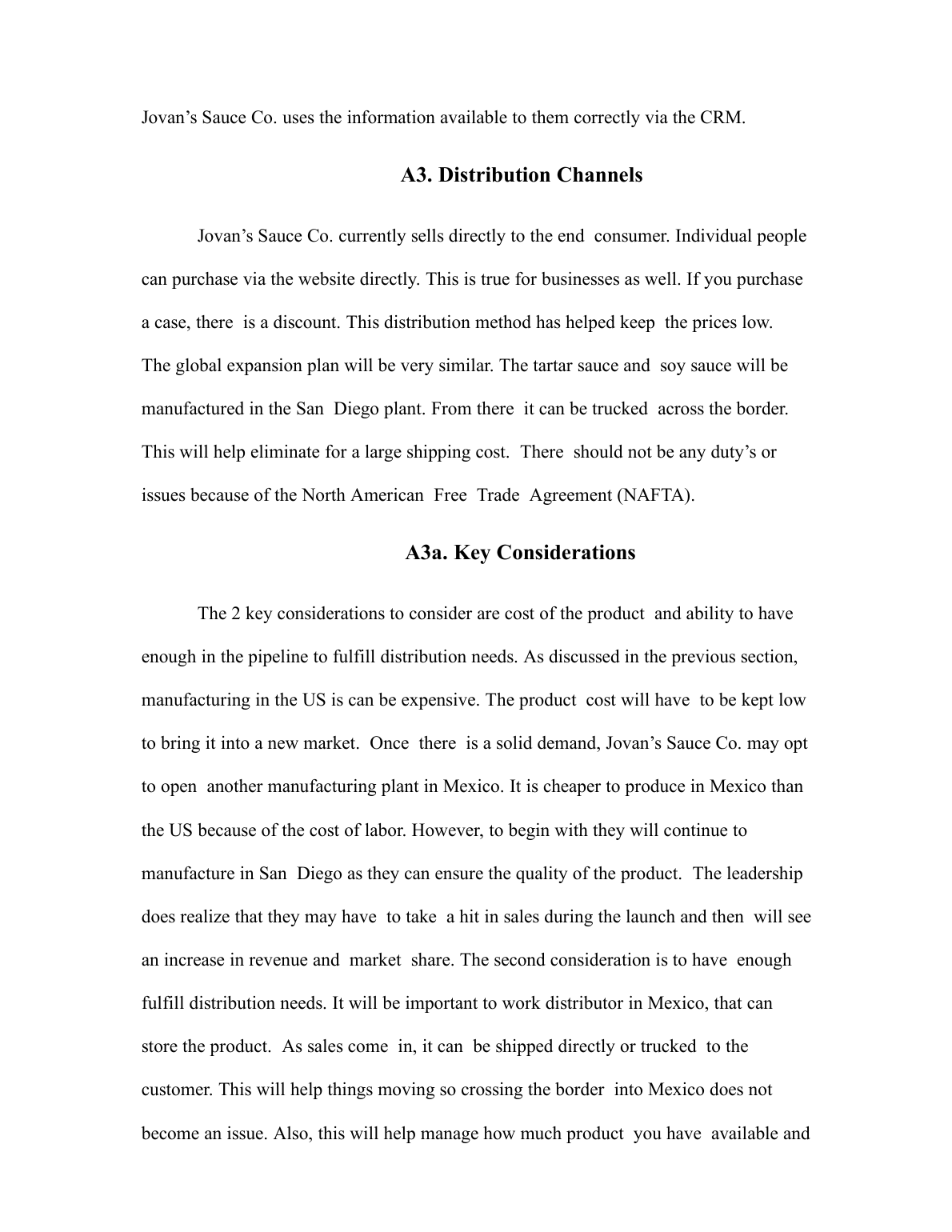 Jovan’s Sauce Co. uses the information available to them correctly via the CRM.

A3. Distribution Channels

Jovan’s Sauce Co. currently sells directly to the end consumer. Individual people can purchase via the website directly. This is true for businesses as well. If you purchase a case, there is a discount. This distribution method has helped keep the prices low. The global expansion plan will be very similar. The tartar sauce and soy sauce will be manufactured in the San Diego plant. From there it can be trucked across the border. This will help eliminate for a large shipping cost. There should not be any duty’s or issues because of the North American Free Trade Agreement (NAFTA).

A3a. Key Considerations

The 2 key considerations to consider are cost of the product and ability to have enough in the pipeline to fulfill distribution needs. As discussed in the previous section, manufacturing in the US is can be expensive. The product cost will have to be kept low to bring it into a new market. Once there is a solid demand, Jovan’s Sauce Co. may opt to open another manufacturing plant in Mexico. It is cheaper to produce in Mexico than the US because of the cost of labor. However, to begin with they will continue to manufacture in San Diego as they can ensure the quality of the product. The leadership does realize that they may have to take a hit in sales during the launch and then will see an increase in revenue and market share. The second consideration is to have enough fulfill distribution needs. It will be important to work distributor in Mexico, that can store the product. As sales come in, it can be shipped directly or trucked to the customer. This will help things moving so crossing the border into Mexico does not become an issue. Also, this will help manage how much product you have available and